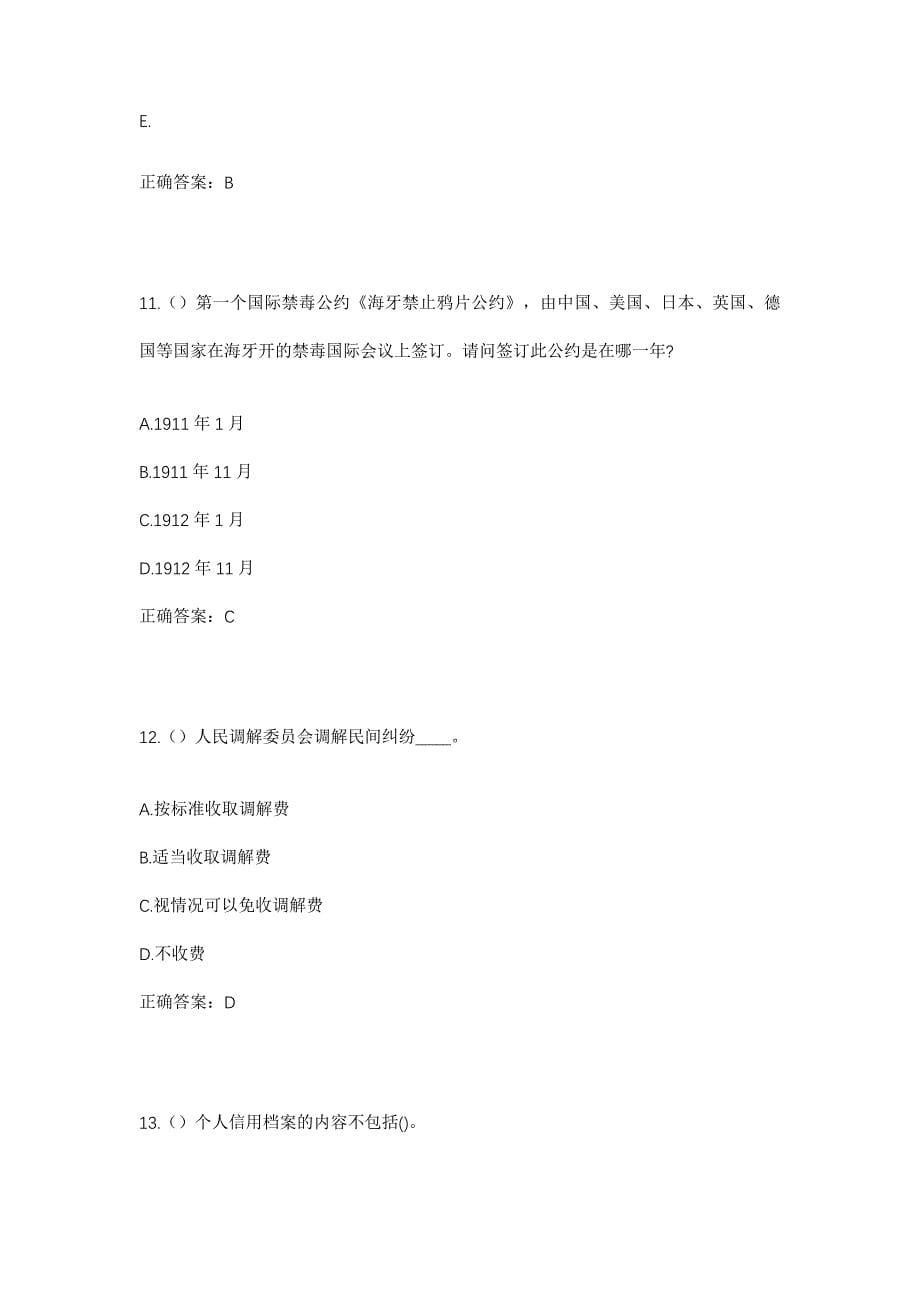 E.

正确答案：B

11.（）第一个国际禁毒公约《海牙禁止鸦片公约》，由中国、美国、日本、英国、德国等国家在海牙开的禁毒国际会议上签订。请问签订此公约是在哪一年?

A.1911 年 1 月

B.1911 年 11 月

C.1912 年 1 月

D.1912 年 11 月

正确答案：C

12.（）人民调解委员会调解民间纠纷____。

A.按标准收取调解费

B.适当收取调解费

C.视情况可以免收调解费

D.不收费

正确答案：D

13.（）个人信用档案的内容不包括()。